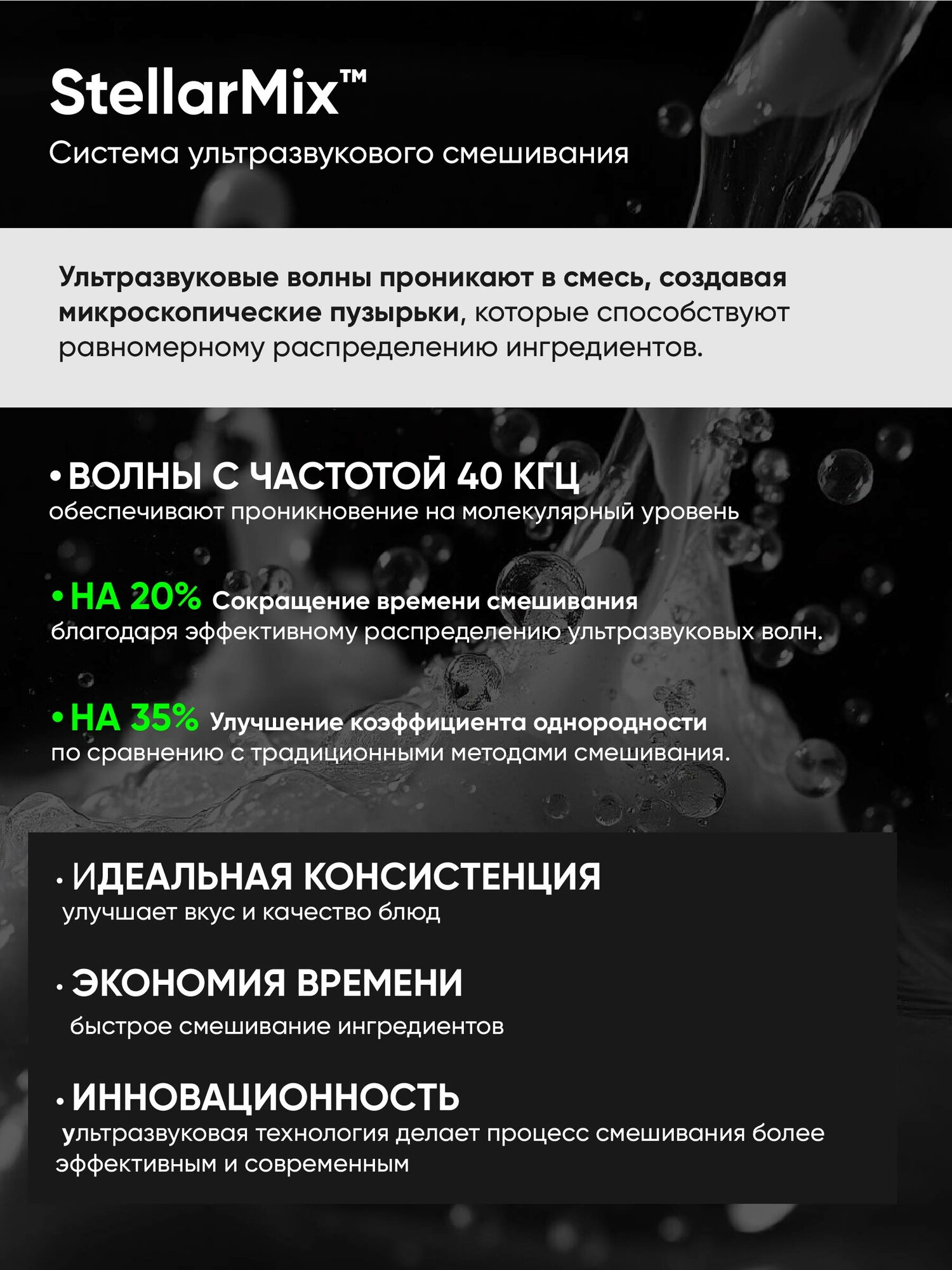 StellarMix™
Система ультразвукового смешивания

Ультразвуковые волны проникают в смесь, создавая микроскопические пузырьки, которые способствуют равномерному распределению ингредиентов.

• ВОЛНЫ С ЧАСТОТОЙ 40 КГЦ
обеспечивают проникновение на молекулярный уровень

• НА 20% Сокращение времени смешивания
благодаря эффективному распределению ультразвуковых волн.

• НА 35% Улучшение коэффициента однородности
по сравнению с традиционными методами смешивания.

• ИДЕАЛЬНАЯ КОНСИСТЕНЦИЯ
улучшает вкус и качество блюд

• ЭКОНОМИЯ ВРЕМЕНИ
быстрое смешивание ингредиентов

• ИННОВАЦИОННОСТЬ
ультразвуковая технология делает процесс смешивания более эффективным и современным